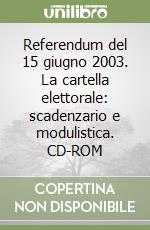 unilibro

Referendum del 15 giugno 2003. La cartella elettorale: scadenzario e modulistica. CD-ROM

COPERTINA NON DISPONIBILE